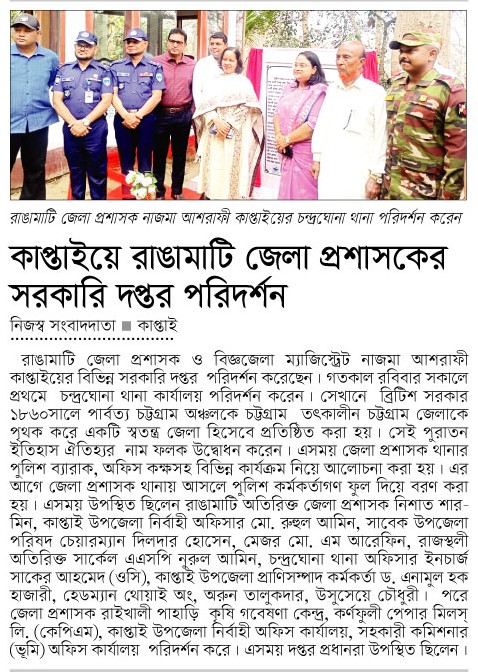 রাঙামাটি জেলা প্রশাসক নাজমা আশরাফী কাপ্তাইয়ের চন্দ্রঘোনা থানা পরিদর্শন করেন

কাপ্তাইয়ে রাঙামাটি জেলা প্রশাসকের সরকারি দপ্তর পরিদর্শন

নিজস্ব সংবাদদাতা ■ কাপ্তাই

রাঙামাটি জেলা প্রশাসক ও বিজ্ঞজেলা ম্যাজিস্ট্রেট নাজমা আশরাফী কাপ্তাইয়ের বিভিন্ন সরকারি দপ্তর পরিদর্শন করেছেন। গতকাল রবিবার সকালে প্রথমে চন্দ্রঘোনা থানা কার্যালয় পরিদর্শন করেন। সেখানে ব্রিটিশ সরকার ১৮৬০সালে পার্বত্য চট্টগ্রাম অঞ্চলকে চট্টগ্রাম তৎকালীন চট্টগ্রাম জেলাকে পৃথক করে একটি স্বতন্ত্র জেলা হিসেবে প্রতিষ্ঠিত করা হয়। সেই পুরাতন ইতিহাস ঐতিহ্যর নাম ফলক উদ্বোধন করেন। এসময় জেলা প্রশাসক থানার পুলিশ ব্যারাক, অফিস কক্ষসহ বিভিন্ন কার্যক্রম নিয়ে আলোচনা করা হয়। এর আগে জেলা প্রশাসক থানায় আসলে পুলিশ কর্মকর্তাগণ ফুল দিয়ে বরণ করা হয়। এসময় উপস্থিত ছিলেন রাঙামাটি অতিরিক্ত জেলা প্রশাসক নিশাত শারমিন, কাপ্তাই উপজেলা নির্বাহী অফিসার মো. রুহুল আমিন, সাবেক উপজেলা পরিষদ চেয়ারম্যান দিলদার হোসেন, মেজর মো. এম আরেফিন, রাজস্থলী অতিরিক্ত সার্কেল এএসপি নুরুল আমিন, চন্দ্রঘোনা থানা অফিসার ইনচার্জ সাকের আহমেদ (ওসি), কাপ্তাই উপজেলা প্রাণিসম্পাদ কর্মকর্তা ড. এনামুল হক হাজারী, হেডম্যান থোয়াই অং, অরুন তালুকদার, উসুসেয়ে চৌধুরী। পরে জেলা প্রশাসক রাইখালী পাহাড়ি কৃষি গবেষণা কেন্দ্র, কর্ণফুলী পেপার মিলস্ লি. (কেপিএম), কাপ্তাই উপজেলা নির্বাহী অফিস কার্যালয়, সহকারী কমিশনার (ভূমি) অফিস কার্যালয় পরিদর্শন করে। এসময় দপ্তর প্রধানরা উপস্থিত ছিলেন।